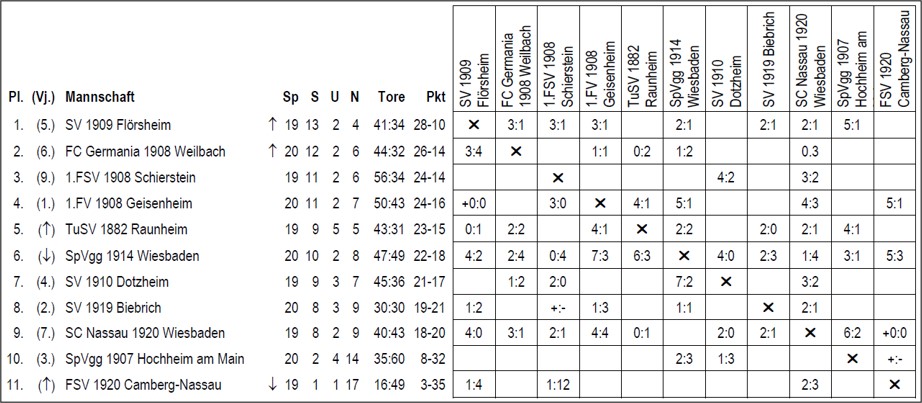 | Pl. | (Vj.) | Mannschaft | | Sp | S | U | N | Tore | Pkt | SV 1909 Flörsheim | FC Germania 1908 Weilbach | 1.FSV 1908 Schierstein | 1.FV 1908 Geisenheim | TuSV 1882 Raunheim | SpVgg 1914 Wiesbaden | SV 1910 Dotzheim | SV 1919 Biebrich | SC Nassau 1920 Wiesbaden | SpVgg 1907 Hochheim am | FSV 1920 Camberg-Nassau |
|---|---|---|---|---|---|---|---|---|---|---|---|---|---|---|---|---|---|---|---|---|
| 1. | (5.) | SV 1909 Flörsheim | ↑ | 19 | 13 | 2 | 4 | 41:34 | 28-10 | × | 3:1 | 3:1 | 3:1 | | 2:1 | | 2:1 | 2:1 | 5:1 | |
| 2. | (6.) | FC Germania 1908 Weilbach | ↑ | 20 | 12 | 2 | 6 | 44:32 | 26-14 | 3:4 | × | | 1:1 | 0:2 | 1:2 | | | 0.3 | | |
| 3. | (9.) | 1.FSV 1908 Schierstein | | 19 | 11 | 2 | 6 | 56:34 | 24-14 | | | × | | | | 4:2 | | 3:2 | | |
| 4. | (1.) | 1.FV 1908 Geisenheim | | 20 | 11 | 2 | 7 | 50:43 | 24-16 | +0:0 | | 3:0 | × | 4:1 | 5:1 | | | 4:3 | | 5:1 |
| 5. | (↑) | TuSV 1882 Raunheim | | 19 | 9 | 5 | 5 | 43:31 | 23-15 | 0:1 | 2:2 | | 4:1 | × | 2:2 | | 2:0 | 2:1 | 4:1 | |
| 6. | (↓) | SpVgg 1914 Wiesbaden | | 20 | 10 | 2 | 8 | 47:49 | 22-18 | 4:2 | 2:4 | 0:4 | 7:3 | 6:3 | × | 4:0 | 2:3 | 1:4 | 3:1 | 5:3 |
| 7. | (4.) | SV 1910 Dotzheim | | 19 | 9 | 3 | 7 | 45:36 | 21-17 | | 1:2 | 2:0 | | | 7:2 | × | | 3:2 | | |
| 8. | (2.) | SV 1919 Biebrich | | 20 | 8 | 3 | 9 | 30:30 | 19-21 | 1:2 | | +:- | 1:3 | | 1:1 | | × | 2:1 | | |
| 9. | (7.) | SC Nassau 1920 Wiesbaden | | 19 | 8 | 2 | 9 | 40:43 | 18-20 | 4:0 | 3:1 | 2:1 | 4:4 | 0:1 | | 2:0 | 2:1 | × | 6:2 | +0:0 |
| 10. | (3.) | SpVgg 1907 Hochheim am Main | | 20 | 2 | 4 | 14 | 35:60 | 8-32 | | | | | | 2:3 | 1:3 | | | × | +:- |
| 11. | (↑) | FSV 1920 Camberg-Nassau | ↓ | 19 | 1 | 1 | 17 | 16:49 | 3-35 | 1:4 | | 1:12 | | | | | | 2:3 | | × |